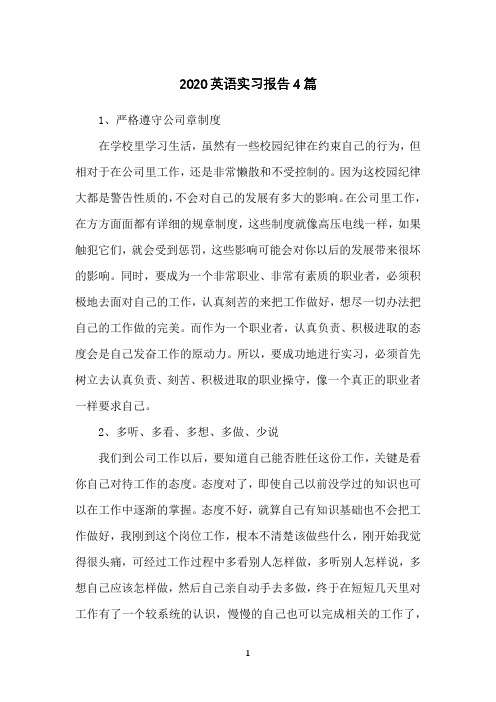 2020英语实习报告4篇

1、严格遵守公司章制度

在学校里学习生活，虽然有一些校园纪律在约束自己的行为，但相对于在公司里工作，还是非常懒散和不受控制的。因为这校园纪律大都是警告性质的，不会对自己的发展有多大的影响。在公司里工作，在方方面面都有详细的规章制度，这些制度就像高压电线一样，如果触犯它们，就会受到惩罚，这些影响可能会对你以后的发展带来很坏的影响。同时，要成为一个非常职业、非常有素质的职业者，必须积极地去面对自己的工作，认真刻苦的来把工作做好，想尽一切办法把自己的工作做的完美。而作为一个职业者，认真负责、积极进取的态度会是自己发奋工作的原动力。所以，要成功地进行实习，必须首先树立去认真负责、刻苦、积极进取的职业操守，像一个真正的职业者一样要求自己。

2、多听、多看、多想、多做、少说

我们到公司工作以后，要知道自己能否胜任这份工作，关键是看你自己对待工作的态度。态度对了，即使自己以前没学过的知识也可以在工作中逐渐的掌握。态度不好，就算自己有知识基础也不会把工作做好，我刚到这个岗位工作，根本不清楚该做些什么，刚开始我觉得很头痛，可经过工作过程中多看别人怎样做，多听别人怎样说，多想自己应该怎样做，然后自己亲自动手去多做，终于在短短几天里对工作有了一个较系统的认识，慢慢的自己也可以完成相关的工作了，

1